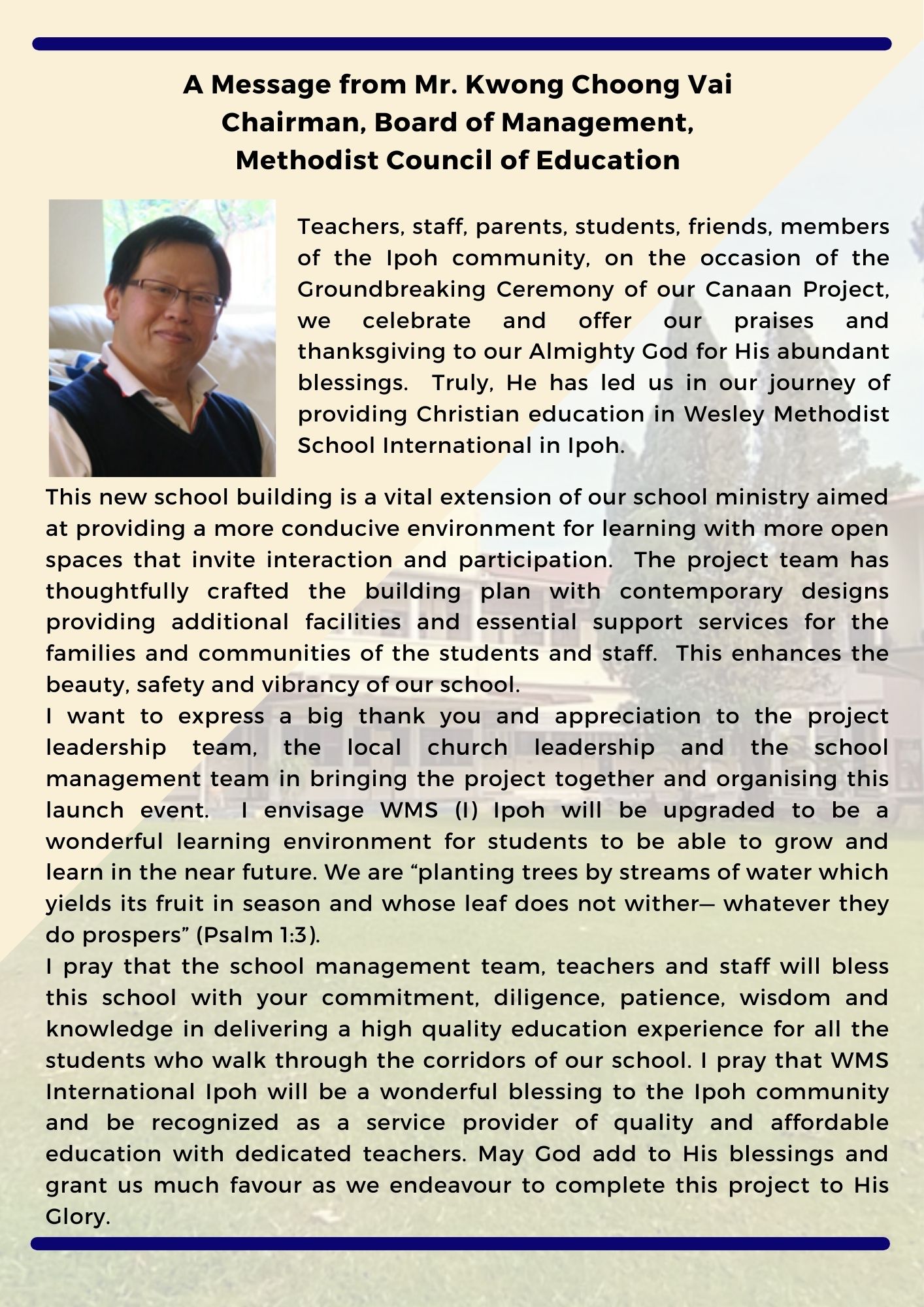 A Message from Mr. Kwong Choong Vai
Chairman, Board of Management,
Methodist Council of Education

Teachers, staff, parents, students, friends, members of the Ipoh community, on the occasion of the Groundbreaking Ceremony of our Canaan Project, we celebrate and offer our praises and thanksgiving to our Almighty God for His abundant blessings. Truly, He has led us in our journey of providing Christian education in Wesley Methodist School International in Ipoh.

This new school building is a vital extension of our school ministry aimed at providing a more conducive environment for learning with more open spaces that invite interaction and participation. The project team has thoughtfully crafted the building plan with contemporary designs providing additional facilities and essential support services for the families and communities of the students and staff. This enhances the beauty, safety and vibrancy of our school.
I want to express a big thank you and appreciation to the project leadership team, the local church leadership and the school management team in bringing the project together and organising this launch event. I envisage WMS (I) Ipoh will be upgraded to be a wonderful learning environment for students to be able to grow and learn in the near future. We are “planting trees by streams of water which yields its fruit in season and whose leaf does not wither— whatever they do prospers” (Psalm 1:3).
I pray that the school management team, teachers and staff will bless this school with your commitment, diligence, patience, wisdom and knowledge in delivering a high quality education experience for all the students who walk through the corridors of our school. I pray that WMS International Ipoh will be a wonderful blessing to the Ipoh community and be recognized as a service provider of quality and affordable education with dedicated teachers. May God add to His blessings and grant us much favour as we endeavour to complete this project to His Glory.